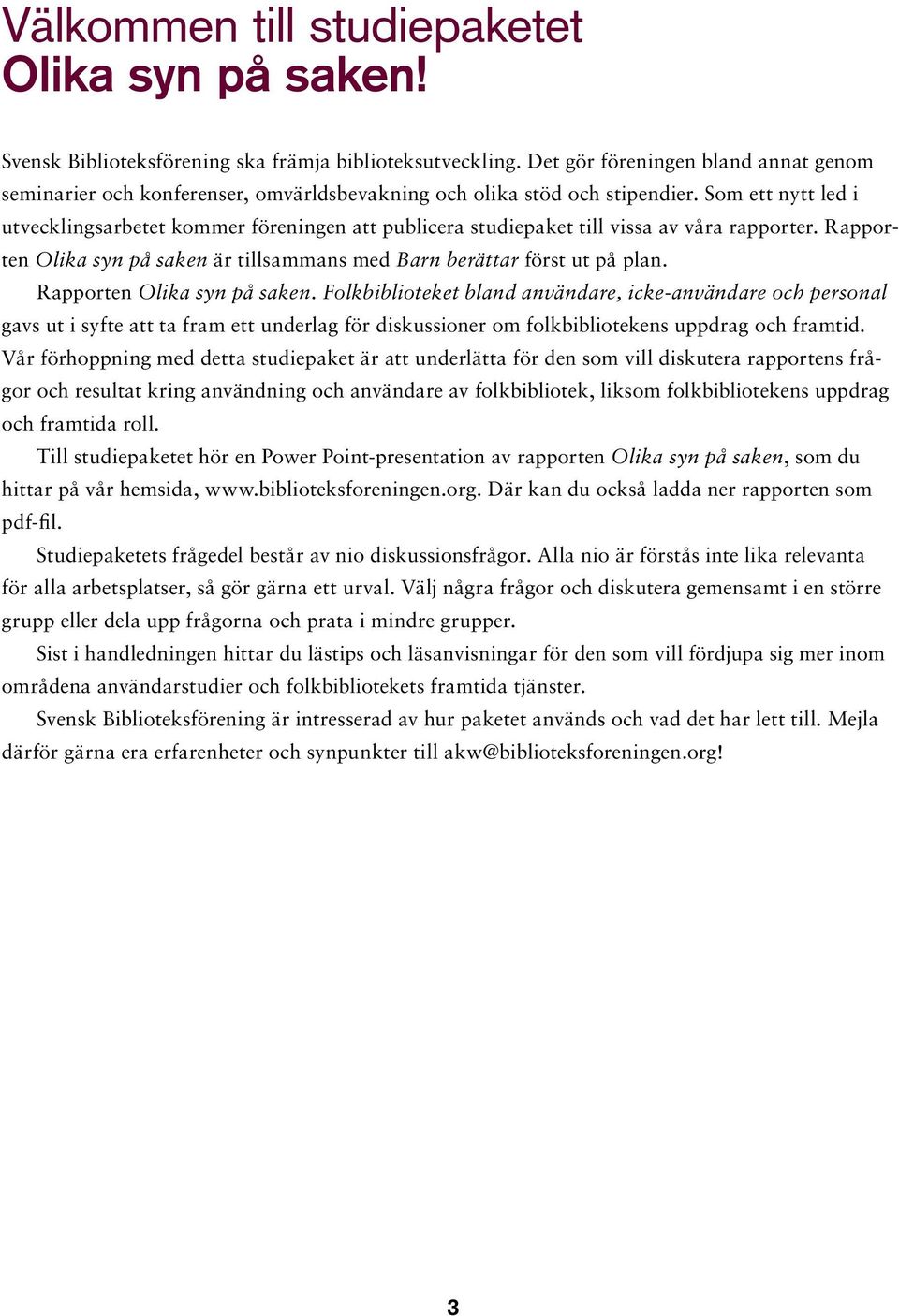 Välkommen till studiepaketet
Olika syn på saken!

Svensk Biblioteksförening ska främja biblioteksutveckling. Det gör föreningen bland annat genom seminarier och konferenser, omvärldsbevakning och olika stöd och stipendier. Som ett nytt led i utvecklingsarbetet kommer föreningen att publicera studiepaket till vissa av våra rapporter. Rapporten Olika syn på saken är tillsammans med Barn berättar först ut på plan.

Rapporten Olika syn på saken. Folkbiblioteket bland användare, icke-användare och personal gavs ut i syfte att ta fram ett underlag för diskussioner om folkbibliotekens uppdrag och framtid. Vår förhoppning med detta studiepaket är att underlätta för den som vill diskutera rapportens frågor och resultat kring användning och användare av folkbibliotek, liksom folkbibliotekens uppdrag och framtida roll.

Till studiepaketet hör en Power Point-presentation av rapporten Olika syn på saken, som du hittar på vår hemsida, www.biblioteksforeningen.org. Där kan du också ladda ner rapporten som pdf-fil.

Studiepaketets frågedel består av nio diskussionsfrågor. Alla nio är förstås inte lika relevanta för alla arbetsplatser, så gör gärna ett urval. Välj några frågor och diskutera gemensamt i en större grupp eller dela upp frågorna och prata i mindre grupper.

Sist i handledningen hittar du lästips och läsanvisningar för den som vill fördjupa sig mer inom områdena användarstudier och folkbibliotekets framtida tjänster.

Svensk Biblioteksförening är intresserad av hur paketet används och vad det har lett till. Mejla därför gärna era erfarenheter och synpunkter till akw@biblioteksforeningen.org!

3